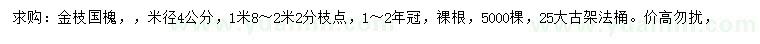 求购：金枝国槐，，米径4公分，1米8～2米2分枝点，1～2年冠，裸根，5000棵，25大古架法桶。价高勿扰，